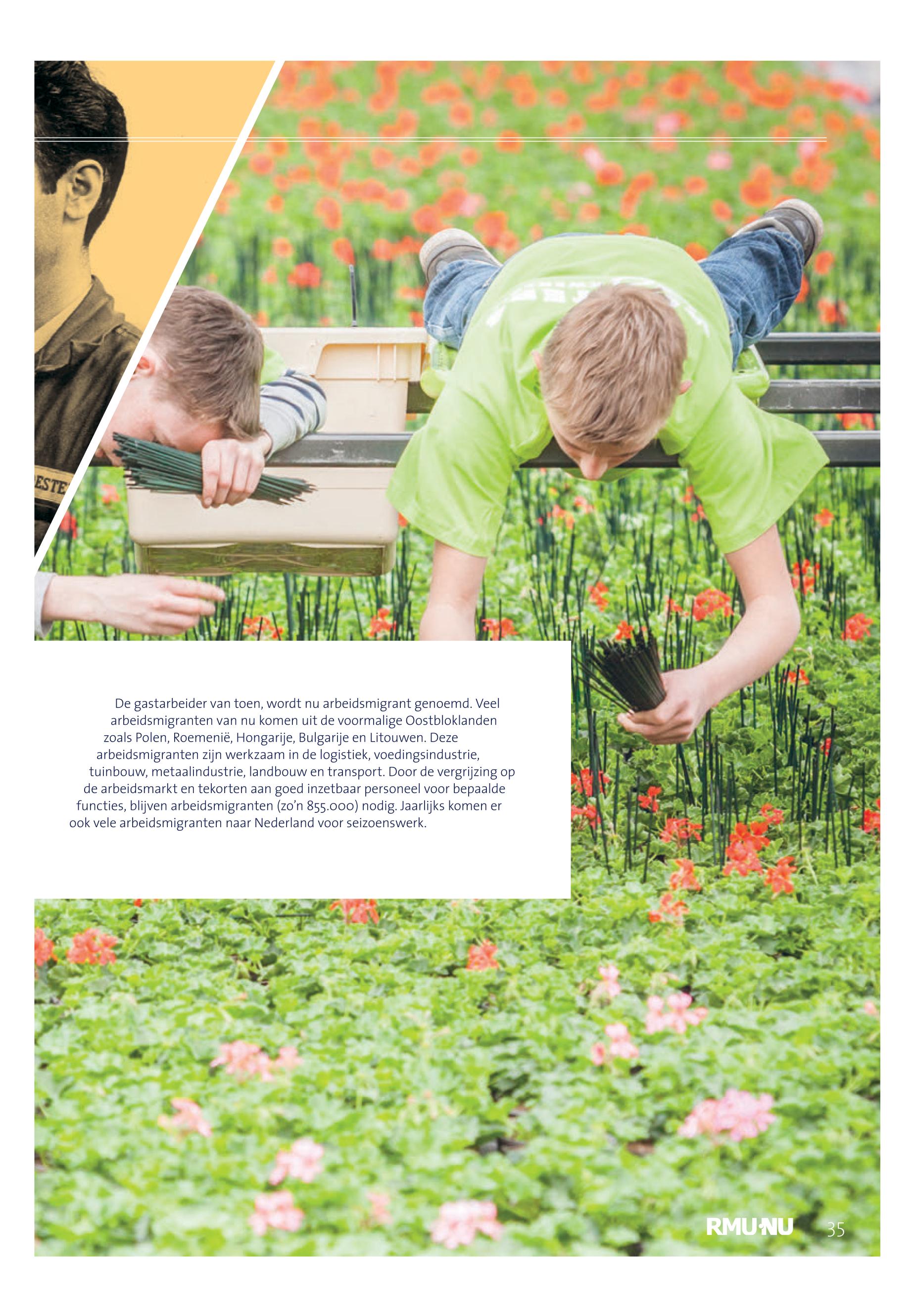 De gastarbeider van toen, wordt nu arbeidsmigrant genoemd. Veel arbeidsmigranten van nu komen uit de voormalige Oostbloklanden zoals Polen, Roemenië, Hongarije, Bulgarije en Litouwen. Deze arbeidsmigranten zijn werkzaam in de logistiek, voedingsindustrie, tuinbouw, metaalindustrie, landbouw en transport. Door de vergrijzing op de arbeidsmarkt en tekorten aan goed inzetbaar personeel voor bepaalde functies, blijven arbeidsmigranten (zo'n 855.000) nodig. Jaarlijks komen er ook vele arbeidsmigranten naar Nederland voor seizoenswerk.

RMU·NU 35